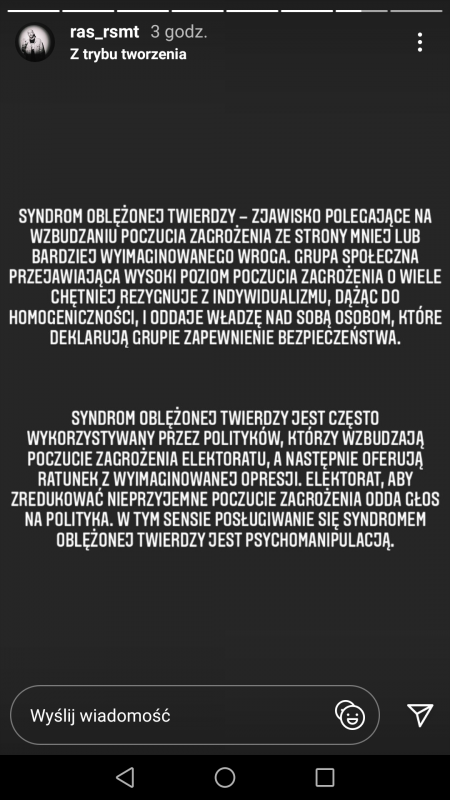 ras_rsmt 3 godz.
Z trybu tworzenia

SYNDROM OBLĘŻONEJ TWIERDZY – ZJAWISKO POLEGAJĄCE NA WZBUDZANIU POCZUCIA ZAGROŻENIA ZE STRONY MNIEJ LUB BARDZIEJ WYIMAGINOWANEGO WROGA. GRUPA SPOŁECZNA PRZEJAWIAJĄCA WYSOKI POZIOM POCZUCIA ZAGROŻENIA O WIELE CHĘTNIEJ REZYGNUJE Z INDYWIDUALIZMU, DĄŻĄC DO HOMOGENICZNOŚCI, I ODDAJE WŁADZĘ NAD SOBĄ OSOBOM, KTÓRE DEKLARUJĄ GRUPIE ZAPEWNIENIE BEZPIECZEŃSTWA.

SYNDROM OBLĘŻONEJ TWIERDZY JEST CZĘSTO WYKORZYSTYWANY PRZEZ POLITYKÓW, KTÓRZY WZBUDZAJĄ POCZUCIE ZAGROŻENIA ELEKTORATU, A NASTĘPNIE OFERUJĄ RATUNEK Z WYIMAGINOWANEJ OPRESJI. ELEKTORAT, ABY ZREDUKOWAĆ NIEPRZYJEMNE POCZUCIE ZAGROŻENIA ODDA GŁOS NA POLITYKA. W TYM SENSIE POSŁUGIWANIE SIĘ SYNDROMEM OBLĘŻONEJ TWIERDZY JEST PSYCHOMANIPULACJĄ.

Wyślij wiadomość